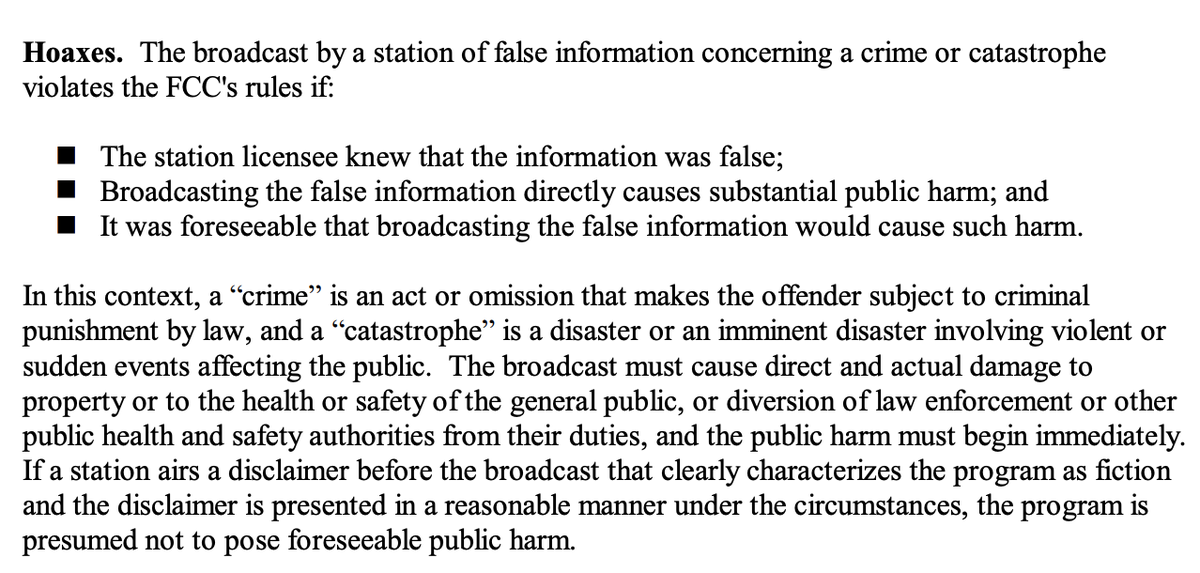 Hoaxes. The broadcast by a station of false information concerning a crime or catastrophe violates the FCC's rules if:

• The station licensee knew that the information was false;
• Broadcasting the false information directly causes substantial public harm; and
• It was foreseeable that broadcasting the false information would cause such harm.

In this context, a "crime" is an act or omission that makes the offender subject to criminal punishment by law, and a "catastrophe" is a disaster or an imminent disaster involving violent or sudden events affecting the public. The broadcast must cause direct and actual damage to property or to the health or safety of the general public, or diversion of law enforcement or other public health and safety authorities from their duties, and the public harm must begin immediately. If a station airs a disclaimer before the broadcast that clearly characterizes the program as fiction and the disclaimer is presented in a reasonable manner under the circumstances, the program is presumed not to pose foreseeable public harm.